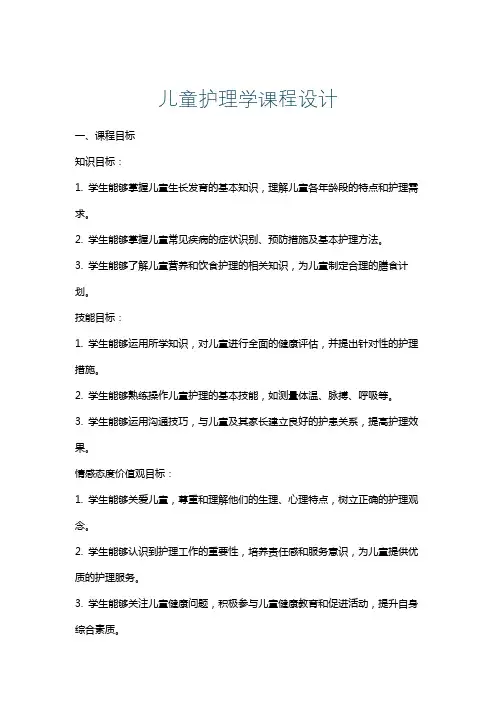 儿童护理学课程设计

一、课程目标

知识目标：

1. 学生能够掌握儿童生长发育的基本知识，理解儿童各年龄段的特点和护理需求。

2. 学生能够掌握儿童常见疾病的症状识别、预防措施及基本护理方法。

3. 学生能够了解儿童营养和饮食护理的相关知识，为儿童制定合理的膳食计划。

技能目标：

1. 学生能够运用所学知识，对儿童进行全面的健康评估，并提出针对性的护理措施。

2. 学生能够熟练操作儿童护理的基本技能，如测量体温、脉搏、呼吸等。

3. 学生能够运用沟通技巧，与儿童及其家长建立良好的护患关系，提高护理效果。

情感态度价值观目标：

1. 学生能够关爱儿童，尊重和理解他们的生理、心理特点，树立正确的护理观念。

2. 学生能够认识到护理工作的重要性，培养责任感和服务意识，为儿童提供优质的护理服务。

3. 学生能够关注儿童健康问题，积极参与儿童健康教育和促进活动，提升自身综合素质。